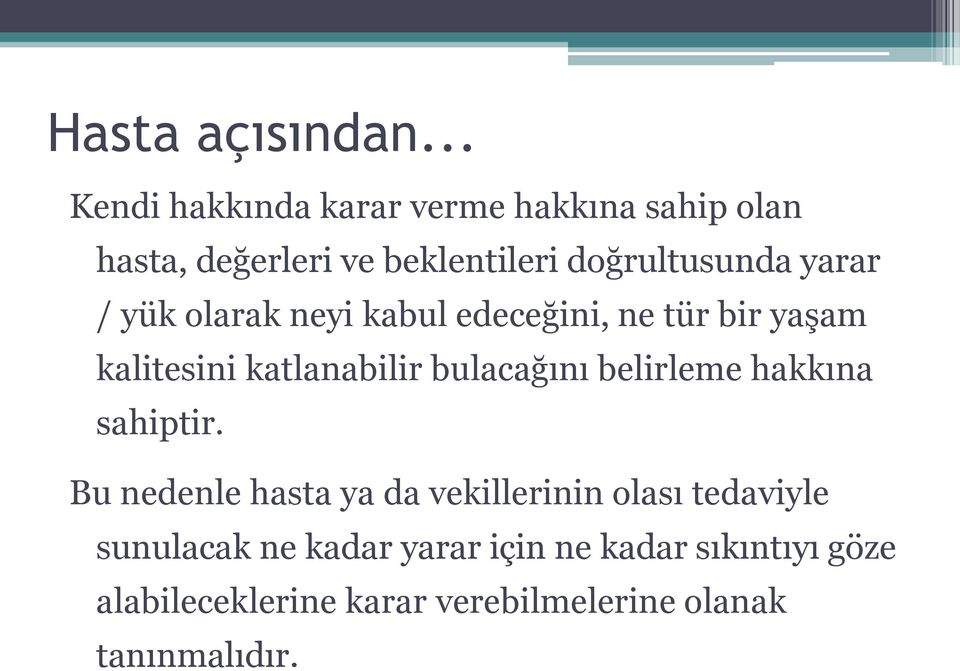 Hasta açısından...

Kendi hakkında karar verme hakkına sahip olan hasta, değerleri ve beklentileri doğrultusunda yarar / yük olarak neyi kabul edeceğini, ne tür bir yaşam kalitesini katlanabilir bulacağını belirleme hakkına sahiptir.

Bu nedenle hasta ya da vekillerinin olası tedaviyle sunulacak ne kadar yarar için ne kadar sıkıntıyı göze alabileceklerine karar verebilmelerine olanak tanınmalıdır.